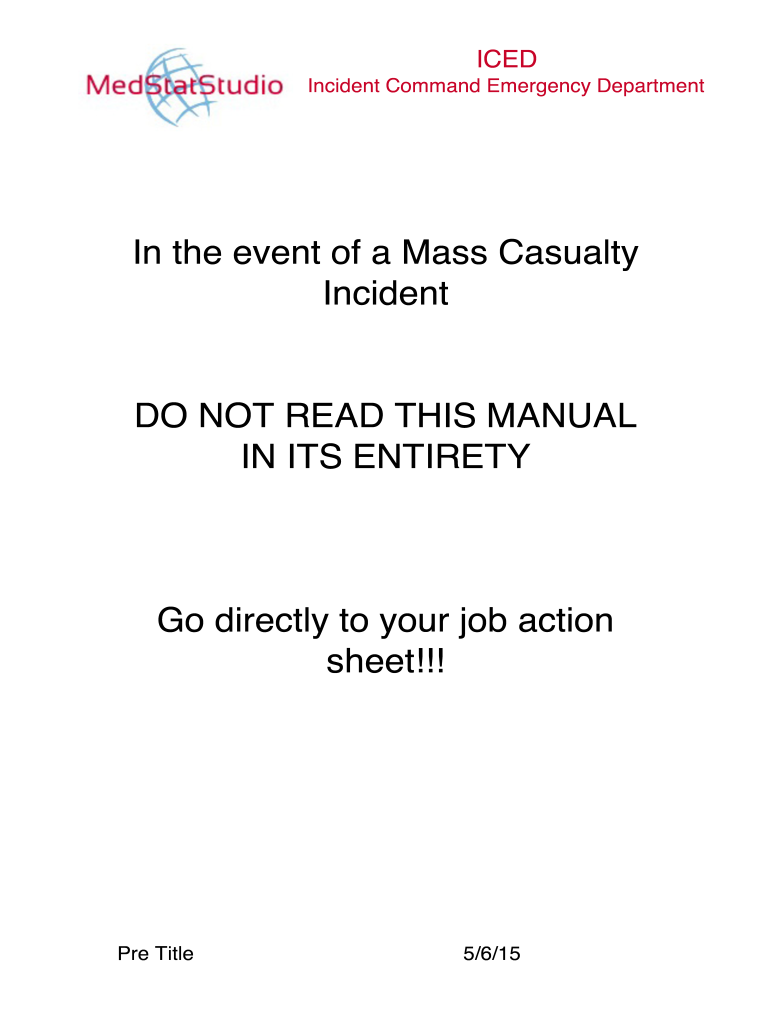 MedStatStudio

ICED
Incident Command Emergency Department

In the event of a Mass Casualty Incident

DO NOT READ THIS MANUAL IN ITS ENTIRETY

Go directly to your job action sheet!!!

Pre Title

5/6/15